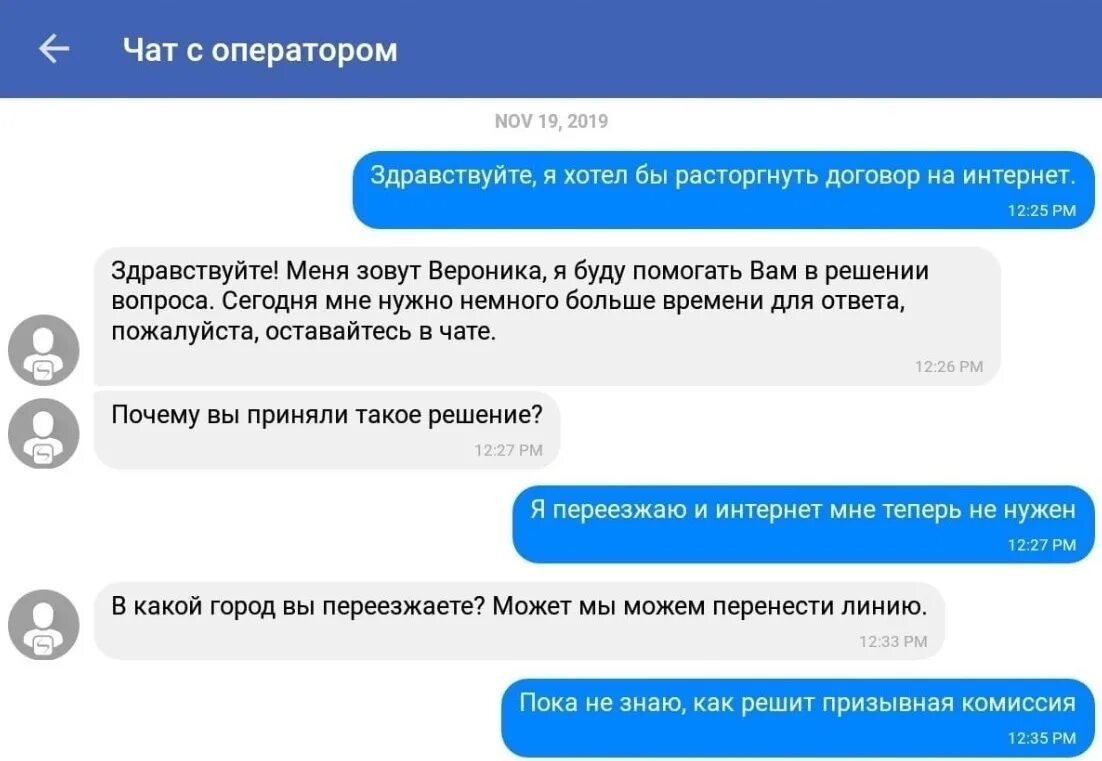 Чат с оператором

NOV 19, 2019

Здравствуйте, я хотел бы расторгнуть договор на интернет.
12:25 PM

Здравствуйте! Меня зовут Вероника, я буду помогать Вам в решении вопроса. Сегодня мне нужно немного больше времени для ответа, пожалуйста, оставайтесь в чате.
12:26 PM

Почему вы приняли такое решение?
12:27 PM

Я переезжаю и интернет мне теперь не нужен
12:27 PM

В какой город вы переезжаете? Может мы можем перенести линию.
12:33 PM

Пока не знаю, как решит призывная комиссия
12:35 PM